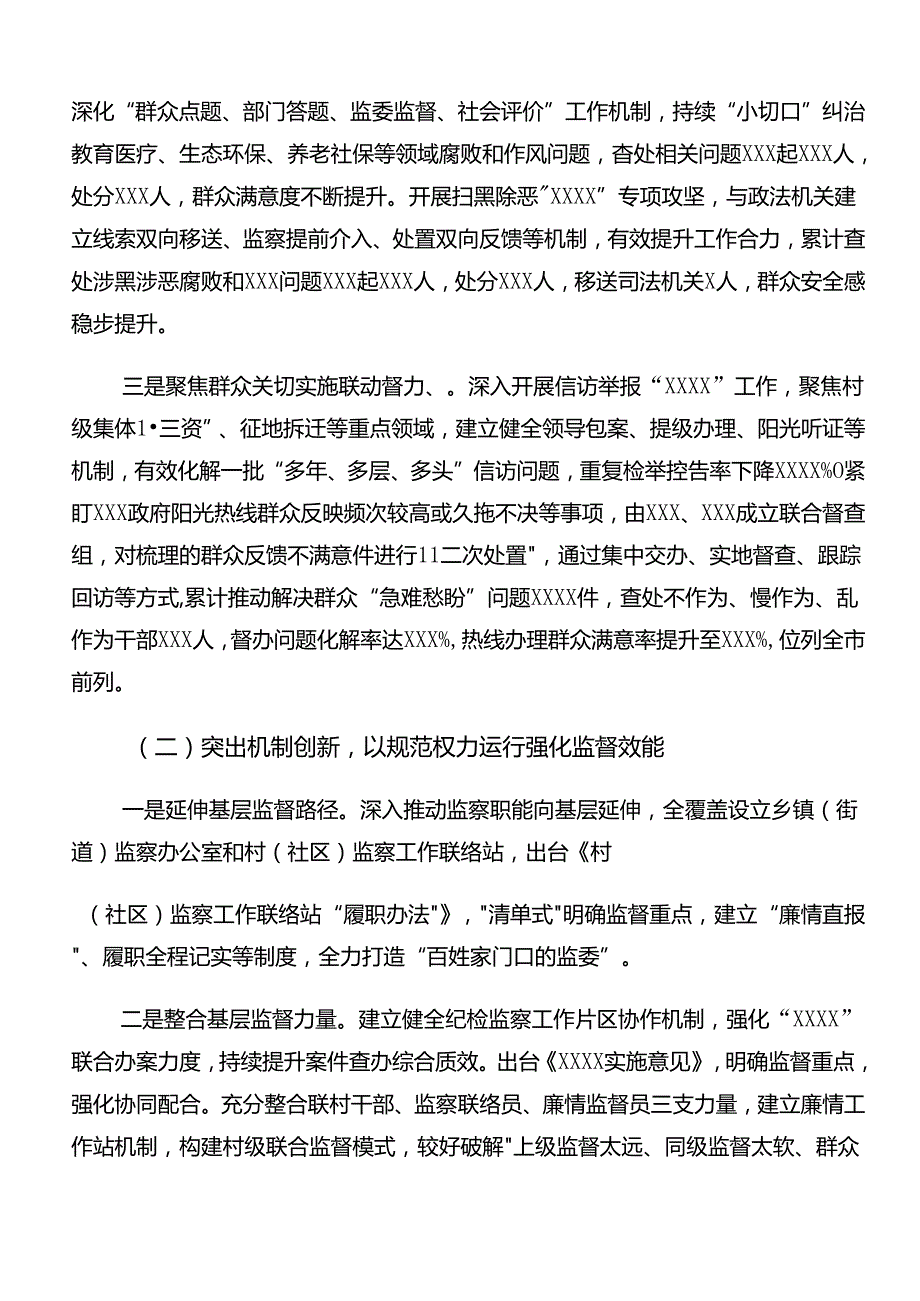 深化“群众点题、部门答题、监委监督、社会评价”工作机制，持续“小切口”纠治教育医疗、生态环保、养老社保等领域腐败和作风问题，查处相关问题XXX起XXX人，处分XXX人，群众满意度不断提升。开展扫黑除恶”XXXX”专项攻坚，与政法机关建立线索双向移送、监察提前介入、处置双向反馈等机制，有效提升工作合力，累计查处涉黑涉恶腐败和XXX问题XXX起XXX人，处分XXX人，移送司法机关X人，群众安全感稳步提升。

三是聚焦群众关切实施联动督力、。深入开展信访举报“XXXX”工作，聚焦村级集体1•三资”、征地拆迁等重点领域，建立健全领导包案、提级办理、阳光听证等机制，有效化解一批“多年、多层、多头”信访问题，重复检举控告率下降XXXX%O紧盯XXX政府阳光热线群众反映频次较高或久拖不决等事项，由XXX、XXX成立联合督查组，对梳理的群众反馈不满意件进行11二次处置"，通过集中交办、实地督查、跟踪回访等方式,累计推动解决群众“急难愁盼”问题XXXX件，查处不作为、慢作为、乱作为干部XXX人，督办问题化解率达XXX%,热线办理群众满意率提升至XXX%,位列全市前列。

（二）突出机制创新，以规范权力运行强化监督效能

一是延伸基层监督路径。深入推动监察职能向基层延伸，全覆盖设立乡镇（街道）监察办公室和村（社区）监察工作联络站，出台《村

（社区）监察工作联络站“履职办法"》，"清单式"明确监督重点，建立“廉情直报"、履职全程记实等制度，全力打造“百姓家门口的监委”。

二是整合基层监督力量。建立健全纪检监察工作片区协作机制，强化“XXXX”联合办案力度，持续提升案件查办综合质效。出台《XXXX实施意见》，明确监督重点，强化协同配合。充分整合联村干部、监察联络员、廉情监督员三支力量，建立廉情工作站机制，构建村级联合监督模式，较好破解"上级监督太远、同级监督太软、群众